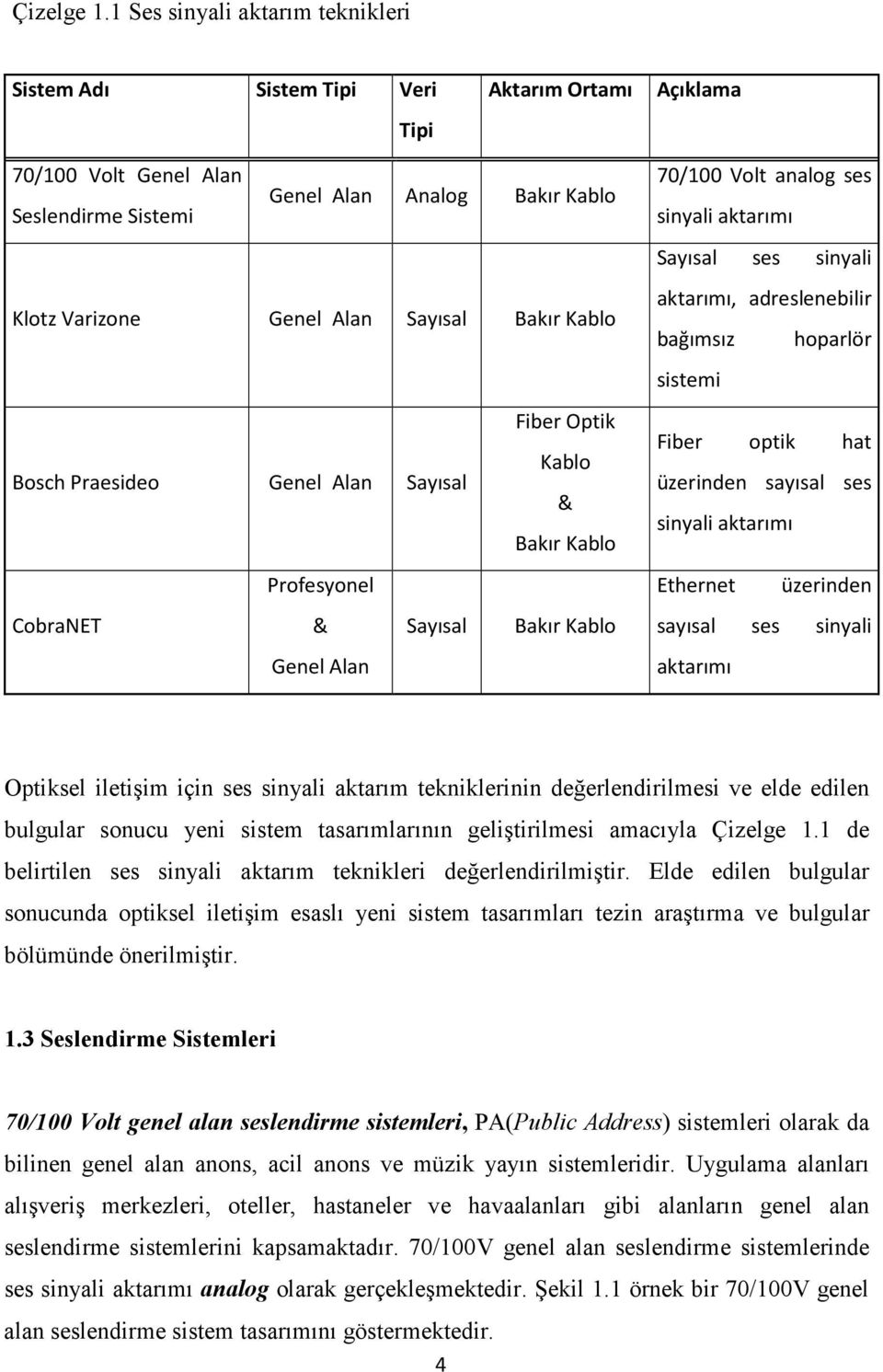 Çizelge 1.1 Ses sinyali aktarım teknikleri

| Sistem Adı | Sistem Tipi | Veri Tipi | Aktarım Ortamı | Açıklama |
|---|---|---|---|---|
| 70/100 Volt Genel Alan Seslendirme Sistemi | Genel Alan | Analog | Bakır Kablo | 70/100 Volt analog ses sinyali aktarımı |
| Klotz Varizone | Genel Alan | Sayısal | Bakır Kablo | Sayısal ses sinyali aktarımı, adreslenebilir bağımsız hoparlör sistemi |
| Bosch Praesideo | Genel Alan | Sayısal | Fiber Optik Kablo & Bakır Kablo | Fiber optik hat üzerinden sayısal ses sinyali aktarımı |
| CobraNET | Profesyonel & Genel Alan | Sayısal | Bakır Kablo | Ethernet üzerinden sayısal ses sinyali aktarımı |

Optiksel iletişim için ses sinyali aktarım tekniklerinin değerlendirilmesi ve elde edilen bulgular sonucu yeni sistem tasarımlarının geliştirilmesi amacıyla Çizelge 1.1 de belirtilen ses sinyali aktarım teknikleri değerlendirilmiştir. Elde edilen bulgular sonucunda optiksel iletişim esaslı yeni sistem tasarımları tezin araştırma ve bulgular bölümünde önerilmiştir.

1.3 Seslendirme Sistemleri

70/100 Volt genel alan seslendirme sistemleri, PA(Public Address) sistemleri olarak da bilinen genel alan anons, acil anons ve müzik yayın sistemleridir. Uygulama alanları alışveriş merkezleri, oteller, hastaneler ve havaalanları gibi alanların genel alan seslendirme sistemlerini kapsamaktadır. 70/100V genel alan seslendirme sistemlerinde ses sinyali aktarımı analog olarak gerçekleşmektedir. Şekil 1.1 örnek bir 70/100V genel alan seslendirme sistem tasarımını göstermektedir.

4